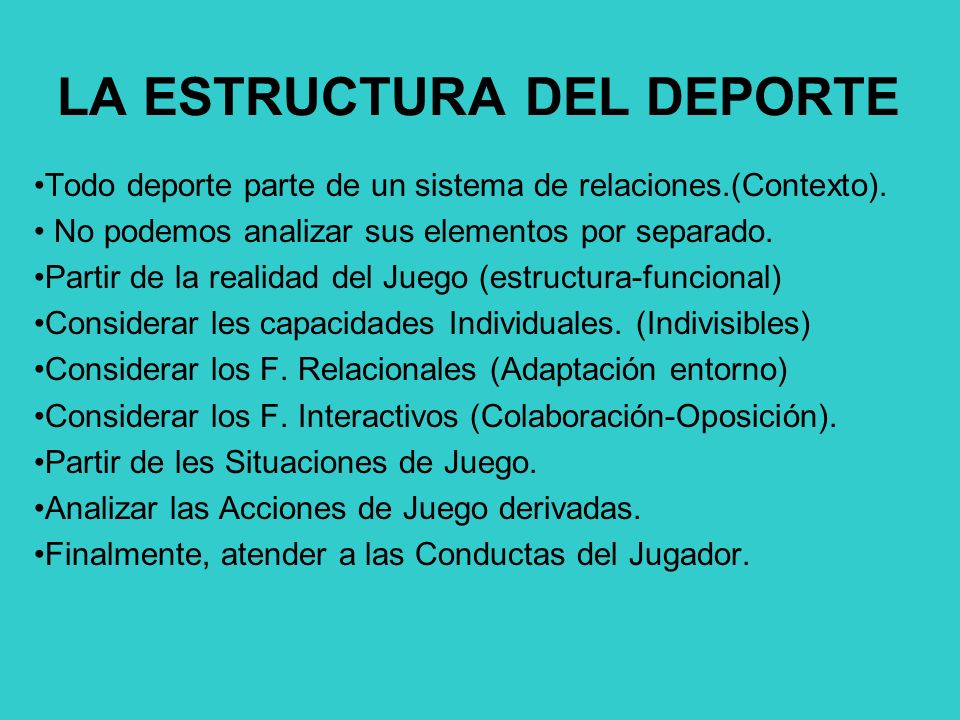 LA ESTRUCTURA DEL DEPORTE

•Todo deporte parte de un sistema de relaciones.(Contexto).
• No podemos analizar sus elementos por separado.
•Partir de la realidad del Juego (estructura-funcional)
•Considerar les capacidades Individuales. (Indivisibles)
•Considerar los F. Relacionales (Adaptación entorno)
•Considerar los F. Interactivos (Colaboración-Oposición).
•Partir de les Situaciones de Juego.
•Analizar las Acciones de Juego derivadas.
•Finalmente, atender a las Conductas del Jugador.